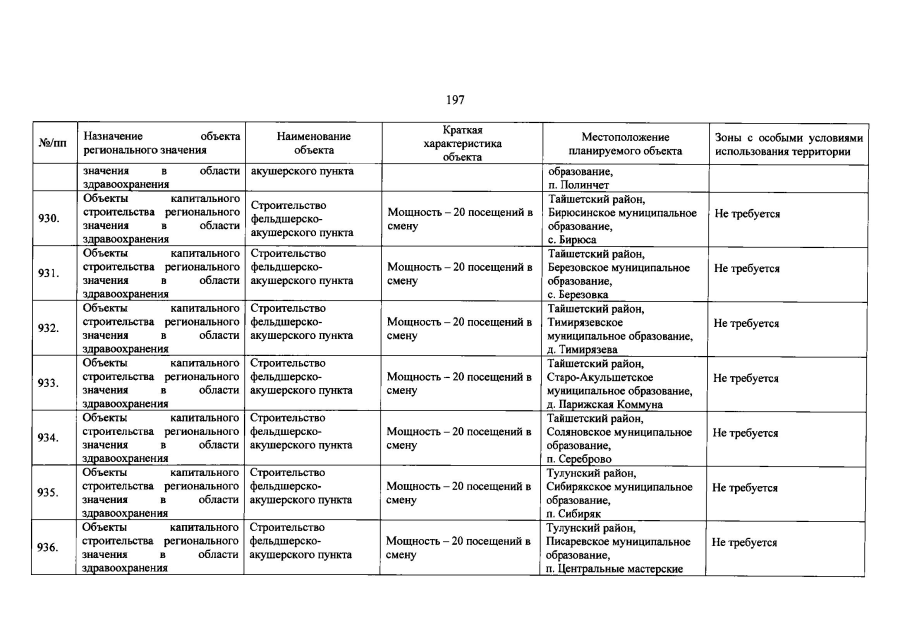 197

| №/пп | Назначение объекта регионального значения | Наименование объекта | Краткая характеристика объекта | Местоположение планируемого объекта | Зоны с особыми условиями использования территории |
|---|---|---|---|---|---|
| | значения в области здравоохранения | акушерского пункта | | образование, п. Полинчет | |
| 930. | Объекты капитального строительства регионального значения в области здравоохранения | Строительство фельдшерско-акушерского пункта | Мощность – 20 посещений в смену | Тайшетский район, Бирюсинское муниципальное образование, с. Бирюса | Не требуется |
| 931. | Объекты капитального строительства регионального значения в области здравоохранения | Строительство фельдшерско-акушерского пункта | Мощность – 20 посещений в смену | Тайшетский район, Березовское муниципальное образование, с. Березовка | Не требуется |
| 932. | Объекты капитального строительства регионального значения в области здравоохранения | Строительство фельдшерско-акушерского пункта | Мощность – 20 посещений в смену | Тайшетский район, Тимирязевское муниципальное образование, д. Тимирязева | Не требуется |
| 933. | Объекты капитального строительства регионального значения в области здравоохранения | Строительство фельдшерско-акушерского пункта | Мощность – 20 посещений в смену | Тайшетский район, Старо-Акульшетское муниципальное образование, д. Парижская Коммуна | Не требуется |
| 934. | Объекты капитального строительства регионального значения в области здравоохранения | Строительство фельдшерско-акушерского пункта | Мощность – 20 посещений в смену | Тайшетский район, Соляновское муниципальное образование, п. Сереброво | Не требуется |
| 935. | Объекты капитального строительства регионального значения в области здравоохранения | Строительство фельдшерско-акушерского пункта | Мощность – 20 посещений в смену | Тулунский район, Сибирякское муниципальное образование, п. Сибиряк | Не требуется |
| 936. | Объекты капитального строительства регионального значения в области здравоохранения | Строительство фельдшерско-акушерского пункта | Мощность – 20 посещений в смену | Тулунский район, Писаревское муниципальное образование, п. Центральные мастерские | Не требуется |